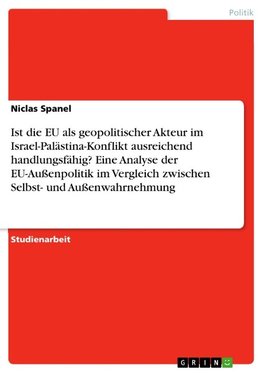 Politik

Niclas Spanel

Ist die EU als geopolitischer Akteur im Israel-Palästina-Konflikt ausreichend handlungsfähig? Eine Analyse der EU-Außenpolitik im Vergleich zwischen Selbst- und Außenwahrnehmung

Studienarbeit

GRIN